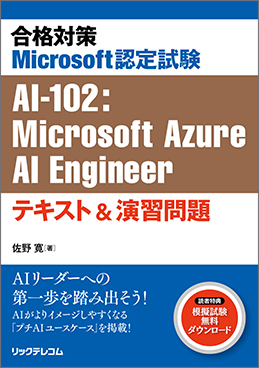 合格対策
Microsoft認定試験

AI-102:
Microsoft Azure
AI Engineer

テキスト＆演習問題

佐野 寛［著］

AIリーダーへの
第一歩を踏み出そう！
AIがよりイメージしやすくなる
「プチAIユースケース」を掲載！

読者特典
模擬試験
無料
ダウンロード

リックテレコム